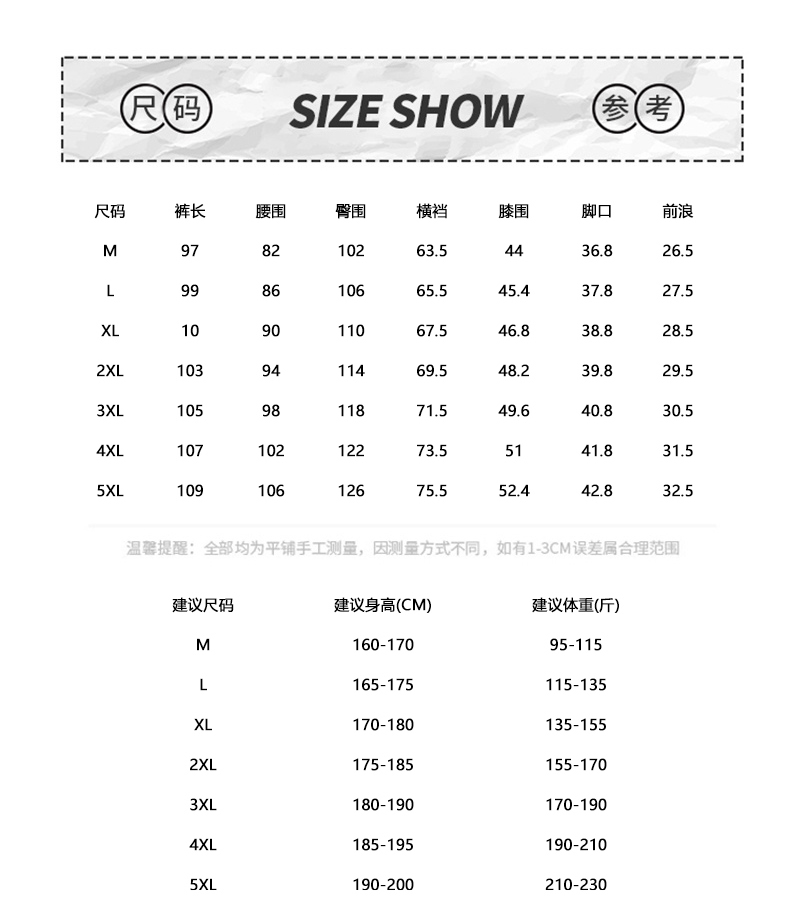 尺码 SIZE SHOW 参考

| 尺码 | 裤长 | 腰围 | 臀围 | 横裆 | 膝围 | 脚口 | 前浪 |
|---|---|---|---|---|---|---|---|
| M | 97 | 82 | 102 | 63.5 | 44 | 36.8 | 26.5 |
| L | 99 | 86 | 106 | 65.5 | 45.4 | 37.8 | 27.5 |
| XL | 10 | 90 | 110 | 67.5 | 46.8 | 38.8 | 28.5 |
| 2XL | 103 | 94 | 114 | 69.5 | 48.2 | 39.8 | 29.5 |
| 3XL | 105 | 98 | 118 | 71.5 | 49.6 | 40.8 | 30.5 |
| 4XL | 107 | 102 | 122 | 73.5 | 51 | 41.8 | 31.5 |
| 5XL | 109 | 106 | 126 | 75.5 | 52.4 | 42.8 | 32.5 |

温馨提醒：全部均为平铺手工测量，因测量方式不同，如有1-3CM误差属合理范围

| 建议尺码 | 建议身高(CM) | 建议体重(斤) |
|---|---|---|
| M | 160-170 | 95-115 |
| L | 165-175 | 115-135 |
| XL | 170-180 | 135-155 |
| 2XL | 175-185 | 155-170 |
| 3XL | 180-190 | 170-190 |
| 4XL | 185-195 | 190-210 |
| 5XL | 190-200 | 210-230 |